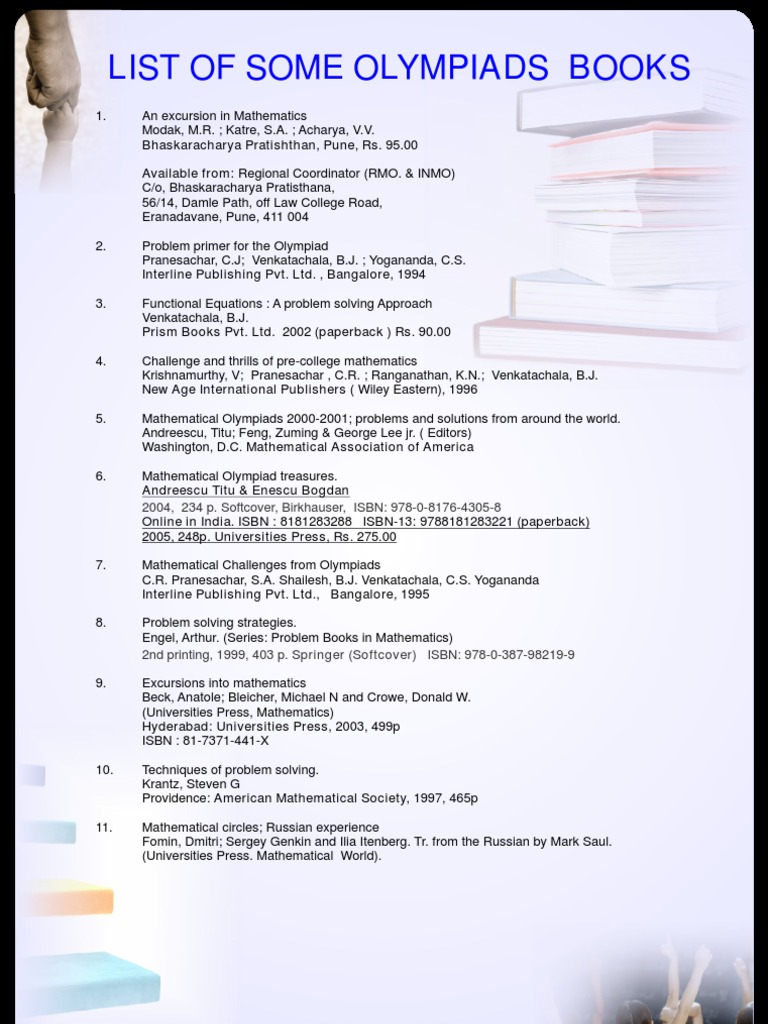 LIST OF SOME OLYMPIADS BOOKS

1. An excursion in Mathematics
Modak, M.R. ; Katre, S.A. ; Acharya, V.V.
Bhaskaracharya Pratishthan, Pune, Rs. 95.00

Available from: Regional Coordinator (RMO. & INMO)
C/o, Bhaskaracharya Pratisthana,
56/14, Damle Path, off Law College Road,
Eranadavane, Pune, 411 004

2. Problem primer for the Olympiad
Pranesachar, C.J; Venkatachala, B.J. ; Yogananda, C.S.
Interline Publishing Pvt. Ltd. , Bangalore, 1994

3. Functional Equations : A problem solving Approach
Venkatachala, B.J.
Prism Books Pvt. Ltd. 2002 (paperback ) Rs. 90.00

4. Challenge and thrills of pre-college mathematics
Krishnamurthy, V; Pranesachar , C.R. ; Ranganathan, K.N.; Venkatachala, B.J.
New Age International Publishers ( Wiley Eastern), 1996

5. Mathematical Olympiads 2000-2001; problems and solutions from around the world.
Andreescu, Titu; Feng, Zuming & George Lee jr. ( Editors)
Washington, D.C. Mathematical Association of America

6. Mathematical Olympiad treasures.
Andreescu Titu & Enescu Bogdan
2004, 234 p. Softcover, Birkhauser, ISBN: 978-0-8176-4305-8
Online in India. ISBN : 8181283288 ISBN-13: 9788181283221 (paperback)
2005, 248p. Universities Press, Rs. 275.00

7. Mathematical Challenges from Olympiads
C.R. Pranesachar, S.A. Shailesh, B.J. Venkatachala, C.S. Yogananda
Interline Publishing Pvt. Ltd., Bangalore, 1995

8. Problem solving strategies.
Engel, Arthur. (Series: Problem Books in Mathematics)
2nd printing, 1999, 403 p. Springer (Softcover) ISBN: 978-0-387-98219-9

9. Excursions into mathematics
Beck, Anatole; Bleicher, Michael N and Crowe, Donald W.
(Universities Press, Mathematics)
Hyderabad: Universities Press, 2003, 499p
ISBN : 81-7371-441-X

10. Techniques of problem solving.
Krantz, Steven G
Providence: American Mathematical Society, 1997, 465p

11. Mathematical circles; Russian experience
Fomin, Dmitri; Sergey Genkin and Ilia Itenberg. Tr. from the Russian by Mark Saul.
(Universities Press. Mathematical World).